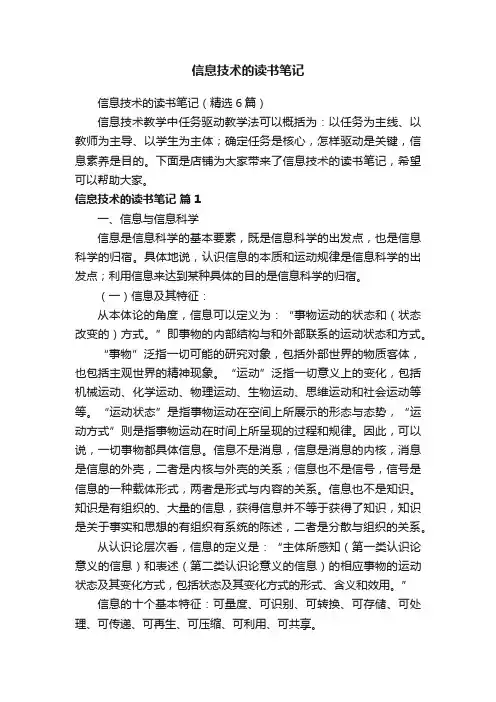 信息技术的读书笔记

信息技术的读书笔记（精选6篇）

信息技术教学中任务驱动教学法可以概括为：以任务为主线、以教师为主导、以学生为主体；确定任务是核心，怎样驱动是关键，信息素养是目的。下面是店铺为大家带来了信息技术的读书笔记，希望可以帮助大家。

信息技术的读书笔记 篇1

一、信息与信息科学

信息是信息科学的基本要素，既是信息科学的出发点，也是信息科学的归宿。具体地说，认识信息的本质和运动规律是信息科学的出发点；利用信息来达到某种具体的目的是信息科学的归宿。

（一）信息及其特征：

从本体论的角度，信息可以定义为：“事物运动的状态和（状态改变的）方式。”即事物的内部结构与和外部联系的运动状态和方式。

“事物”泛指一切可能的研究对象，包括外部世界的物质客体，也包括主观世界的精神现象。“运动”泛指一切意义上的变化，包括机械运动、化学运动、物理运动、生物运动、思维运动和社会运动等等。“运动状态”是指事物运动在空间上所展示的形态与态势，“运动方式”则是指事物运动在时间上所呈现的过程和规律。因此，可以说，一切事物都具体信息。信息不是消息，信息是消息的内核，消息是信息的外壳，二者是内核与外壳的关系；信息也不是信号，信号是信息的一种载体形式，两者是形式与内容的关系。信息也不是知识。知识是有组织的、大量的信息，获得信息并不等于获得了知识，知识是关于事实和思想的有组织有系统的陈述，二者是分散与组织的关系。

从认识论层次看，信息的定义是：“主体所感知（第一类认识论意义的信息）和表述（第二类认识论意义的信息）的相应事物的运动状态及其变化方式，包括状态及其变化方式的形式、含义和效用。”

信息的十个基本特征：可量度、可识别、可转换、可存储、可处理、可传递、可再生、可压缩、可利用、可共享。